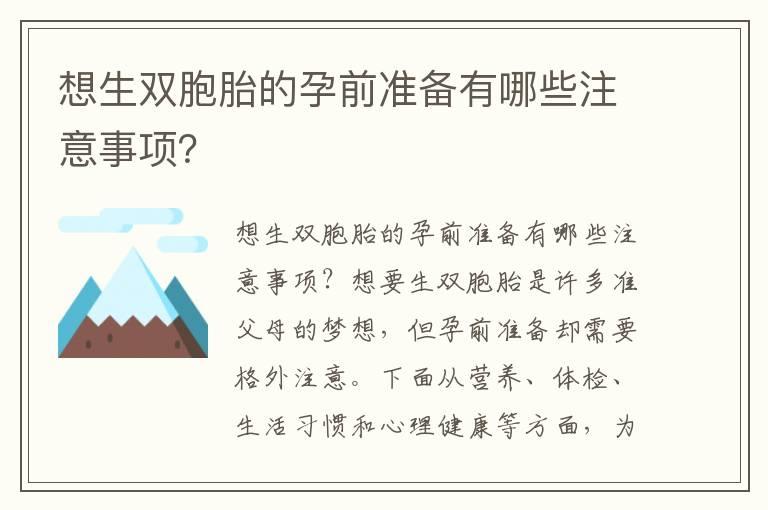 想生双胞胎的孕前准备有哪些注意事项?

想生双胞胎的孕前准备有哪些注意事项？想要生双胞胎是许多准父母的梦想，但孕前准备却需要格外注意。下面从营养、体检、生活习惯和心理健康等方面，为